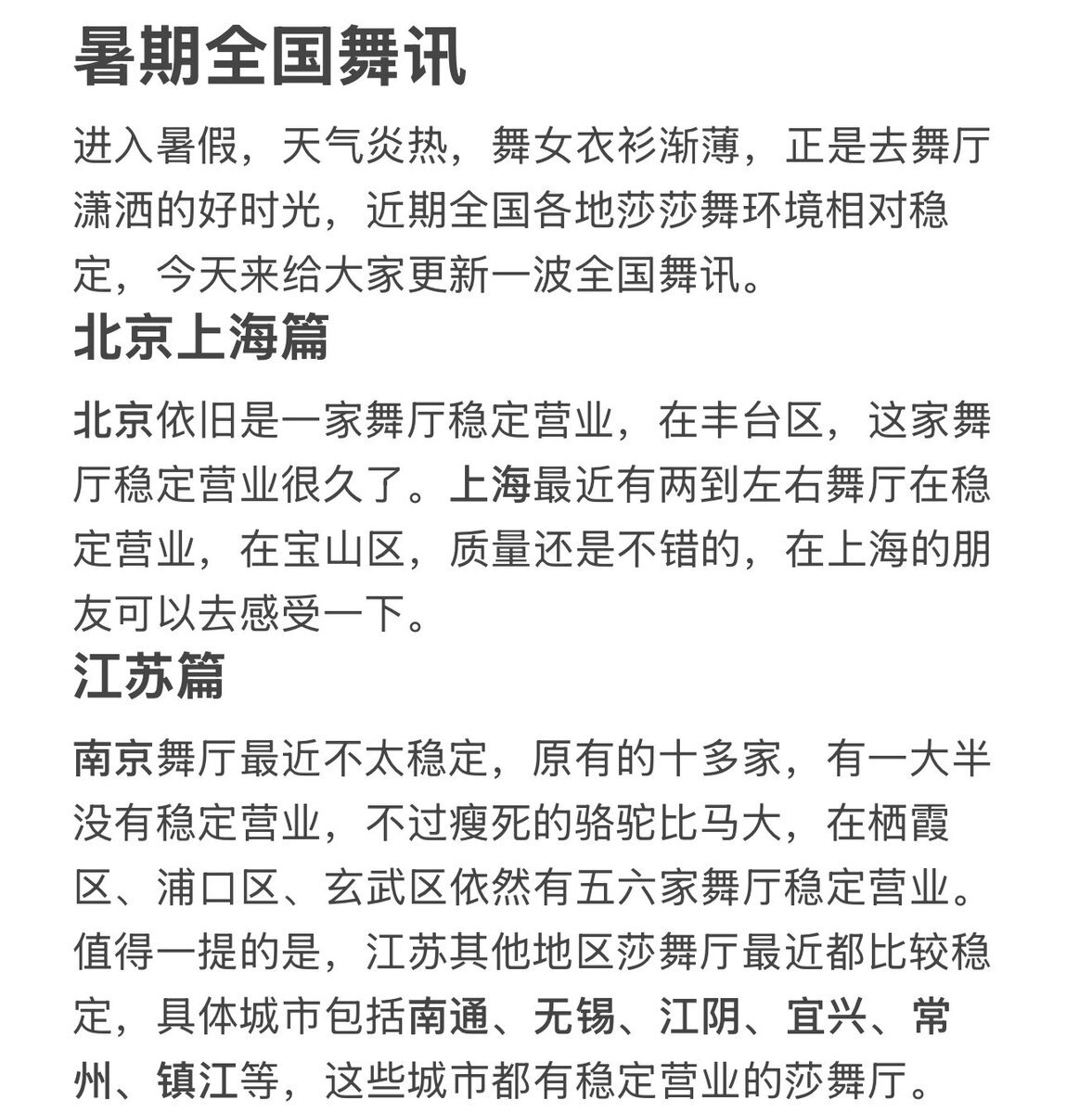 暑期全国舞讯

进入暑假，天气炎热，舞女衣衫渐薄，正是去舞厅潇洒的好时光，近期全国各地莎莎舞环境相对稳定，今天来给大家更新一波全国舞讯。

北京上海篇

北京依旧是一家舞厅稳定营业，在丰台区，这家舞厅稳定营业很久了。上海最近有两到左右舞厅在稳定营业，在宝山区，质量还是不错的，在上海的朋友可以去感受一下。

江苏篇

南京舞厅最近不太稳定，原有的十多家，有一大半没有稳定营业，不过瘦死的骆驼比马大，在栖霞区、浦口区、玄武区依然有五六家舞厅稳定营业。值得一提的是，江苏其他地区莎舞厅最近都比较稳定，具体城市包括南通、无锡、江阴、宜兴、常州、镇江等，这些城市都有稳定营业的莎舞厅。